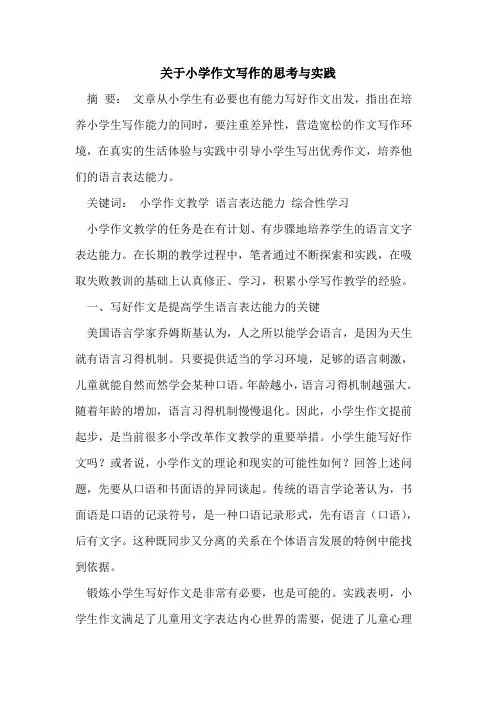 关于小学作文写作的思考与实践

摘 要： 文章从小学生有必要也有能力写好作文出发，指出在培养小学生写作能力的同时，要注重差异性，营造宽松的作文写作环境，在真实的生活体验与实践中引导小学生写出优秀作文，培养他们的语言表达能力。

关键词： 小学作文教学 语言表达能力 综合性学习

小学作文教学的任务是在有计划、有步骤地培养学生的语言文字表达能力。在长期的教学过程中，笔者通过不断探索和实践，在吸取失败教训的基础上认真修正、学习，积累小学写作教学的经验。

一、写好作文是提高学生语言表达能力的关键

美国语言学家乔姆斯基认为，人之所以能学会语言，是因为天生就有语言习得机制。只要提供适当的学习环境，足够的语言刺激，儿童就能自然而然学会某种口语。年龄越小，语言习得机制越强大。随着年龄的增加，语言习得机制慢慢退化。因此，小学生作文提前起步，是当前很多小学改革作文教学的重要举措。小学生能写好作文吗？或者说，小学作文的理论和现实的可能性如何？回答上述问题，先要从口语和书面语的异同谈起。传统的语言学论著认为，书面语是口语的记录符号，是一种口语记录形式，先有语言（口语），后有文字。这种既同步又分离的关系在个体语言发展的特例中能找到依据。

锻炼小学生写好作文是非常有必要，也是可能的。实践表明，小学生作文满足了儿童用文字表达内心世界的需要，促进了儿童心理